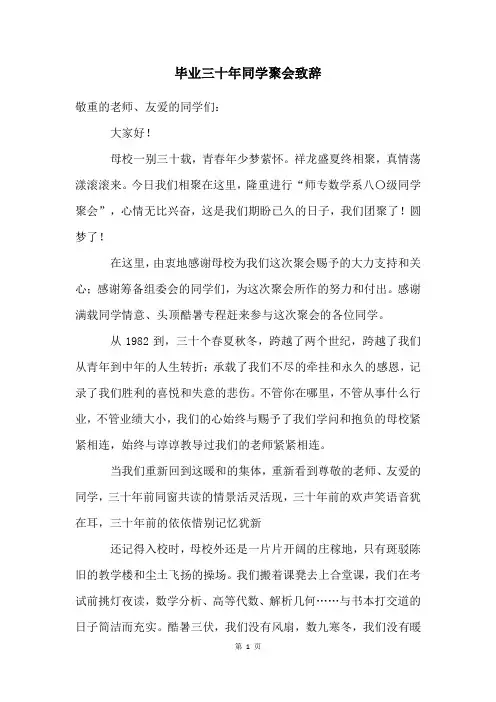 毕业三十年同学聚会致辞

敬重的老师、友爱的同学们:

大家好!

母校一别三十载，青春年少梦萦怀。祥龙盛夏终相聚，真情荡漾滚滚来。今日我们相聚在这里，隆重进行“师专数学系八〇级同学聚会”，心情无比兴奋，这是我们期盼已久的日子，我们团聚了！圆梦了！

在这里，由衷地感谢母校为我们这次聚会赐予的大力支持和关心；感谢筹备组委会的同学们，为这次聚会所作的努力和付出。感谢满载同学情意、头顶酷暑专程赶来参与这次聚会的各位同学。

从 1982 到，三十个春夏秋冬，跨越了两个世纪，跨越了我们从青年到中年的人生转折；承载了我们不尽的牵挂和永久的感恩，记录了我们胜利的喜悦和失意的悲伤。不管你在哪里，不管从事什么行业，不管业绩大小，我们的心始终与赐予了我们学问和抱负的母校紧紧相连，始终与谆谆教导过我们的老师紧紧相连。

当我们重新回到这暖和的集体，重新看到尊敬的老师、友爱的同学，三十年前同窗共读的情景活灵活现，三十年前的欢声笑语音犹在耳，三十年前的依依惜别记忆犹新

还记得入校时，母校外还是一片片开阔的庄稼地，只有斑驳陈旧的教学楼和尘土飞扬的操场。我们搬着课凳去上合堂课，我们在考试前挑灯夜读，数学分析、高等代数、解析几何……与书本打交道的日子简洁而充实。酷暑三伏，我们没有风扇，数九寒冬，我们没有暖

第 1 页